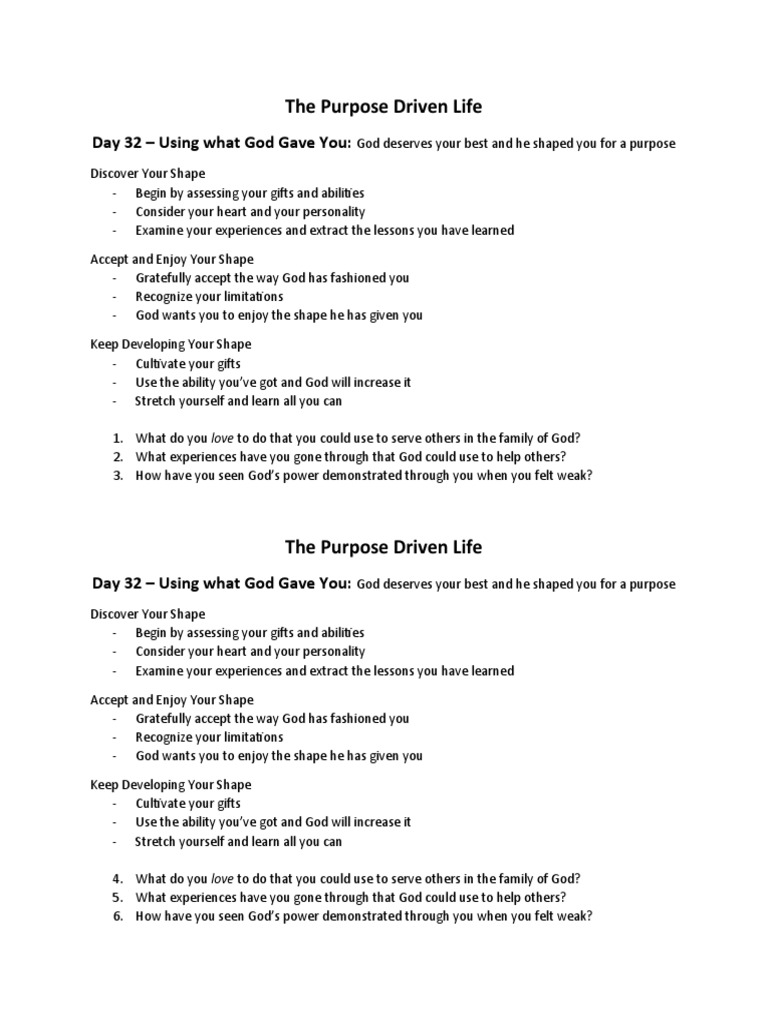 The Purpose Driven Life

Day 32 – Using what God Gave You: God deserves your best and he shaped you for a purpose

Discover Your Shape
- Begin by assessing your gifts and abilities
- Consider your heart and your personality
- Examine your experiences and extract the lessons you have learned

Accept and Enjoy Your Shape
- Gratefully accept the way God has fashioned you
- Recognize your limitations
- God wants you to enjoy the shape he has given you

Keep Developing Your Shape
- Cultivate your gifts
- Use the ability you've got and God will increase it
- Stretch yourself and learn all you can

1. What do you love to do that you could use to serve others in the family of God?
2. What experiences have you gone through that God could use to help others?
3. How have you seen God's power demonstrated through you when you felt weak?

The Purpose Driven Life

Day 32 – Using what God Gave You: God deserves your best and he shaped you for a purpose

Discover Your Shape
- Begin by assessing your gifts and abilities
- Consider your heart and your personality
- Examine your experiences and extract the lessons you have learned

Accept and Enjoy Your Shape
- Gratefully accept the way God has fashioned you
- Recognize your limitations
- God wants you to enjoy the shape he has given you

Keep Developing Your Shape
- Cultivate your gifts
- Use the ability you've got and God will increase it
- Stretch yourself and learn all you can

4. What do you love to do that you could use to serve others in the family of God?
5. What experiences have you gone through that God could use to help others?
6. How have you seen God's power demonstrated through you when you felt weak?